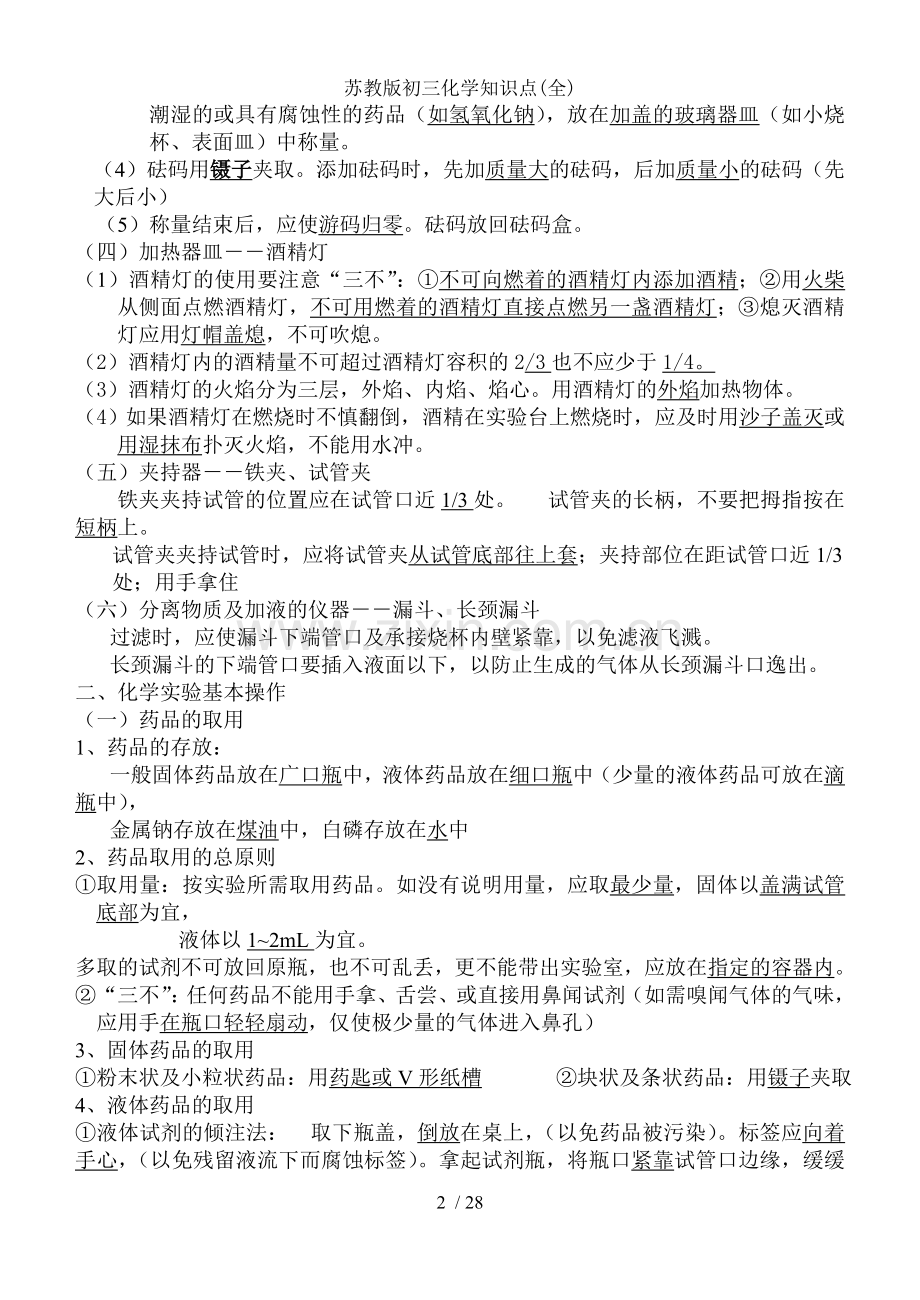 苏教版初三化学知识点(全)

潮湿的或具有腐蚀性的药品（如氢氧化钠），放在加盖的玻璃器皿（如小烧杯、表面皿）中称量。

（4）砝码用镊子夹取。添加砝码时，先加质量大的砝码，后加质量小的砝码（先大后小）

（5）称量结束后，应使游码归零。砝码放回砝码盒。

（四）加热器皿－－酒精灯

（1）酒精灯的使用要注意“三不”：①不可向燃着的酒精灯内添加酒精；②用火柴从侧面点燃酒精灯，不可用燃着的酒精灯直接点燃另一盏酒精灯；③熄灭酒精灯应用灯帽盖熄，不可吹熄。

（2）酒精灯内的酒精量不可超过酒精灯容积的2/3也不应少于1/4。

（3）酒精灯的火焰分为三层，外焰、内焰、焰心。用酒精灯的外焰加热物体。

（4）如果酒精灯在燃烧时不慎翻倒，酒精在实验台上燃烧时，应及时用沙子盖灭或用湿抹布扑灭火焰，不能用水冲。

（五）夹持器－－铁夹、试管夹

铁夹夹持试管的位置应在试管口近1/3处。 试管夹的长柄，不要把拇指按在短柄上。

试管夹夹持试管时，应将试管夹从试管底部往上套；夹持部位在距试管口近1/3处；用手拿住

（六）分离物质及加液的仪器－－漏斗、长颈漏斗

过滤时，应使漏斗下端管口及承接烧杯内壁紧靠，以免滤液飞溅。

长颈漏斗的下端管口要插入液面以下，以防止生成的气体从长颈漏斗口逸出。

二、化学实验基本操作

（一）药品的取用

1、药品的存放：

一般固体药品放在广口瓶中，液体药品放在细口瓶中（少量的液体药品可放在滴瓶中），

金属钠存放在煤油中，白磷存放在水中

2、药品取用的总原则

①取用量：按实验所需取用药品。如没有说明用量，应取最少量，固体以盖满试管底部为宜，

液体以1~2mL为宜。

多取的试剂不可放回原瓶，也不可乱丢，更不能带出实验室，应放在指定的容器内。

②“三不”：任何药品不能用手拿、舌尝、或直接用鼻闻试剂（如需嗅闻气体的气味，应用手在瓶口轻轻扇动，仅使极少量的气体进入鼻孔）

3、固体药品的取用

①粉末状及小粒状药品：用药匙或V形纸槽 ②块状及条状药品：用镊子夹取

4、液体药品的取用

①液体试剂的倾注法： 取下瓶盖，倒放在桌上，（以免药品被污染）。标签应向着手心，（以免残留液流下而腐蚀标签）。拿起试剂瓶，将瓶口紧靠试管口边缘，缓缓

2 / 28

www.zixin.com.cn